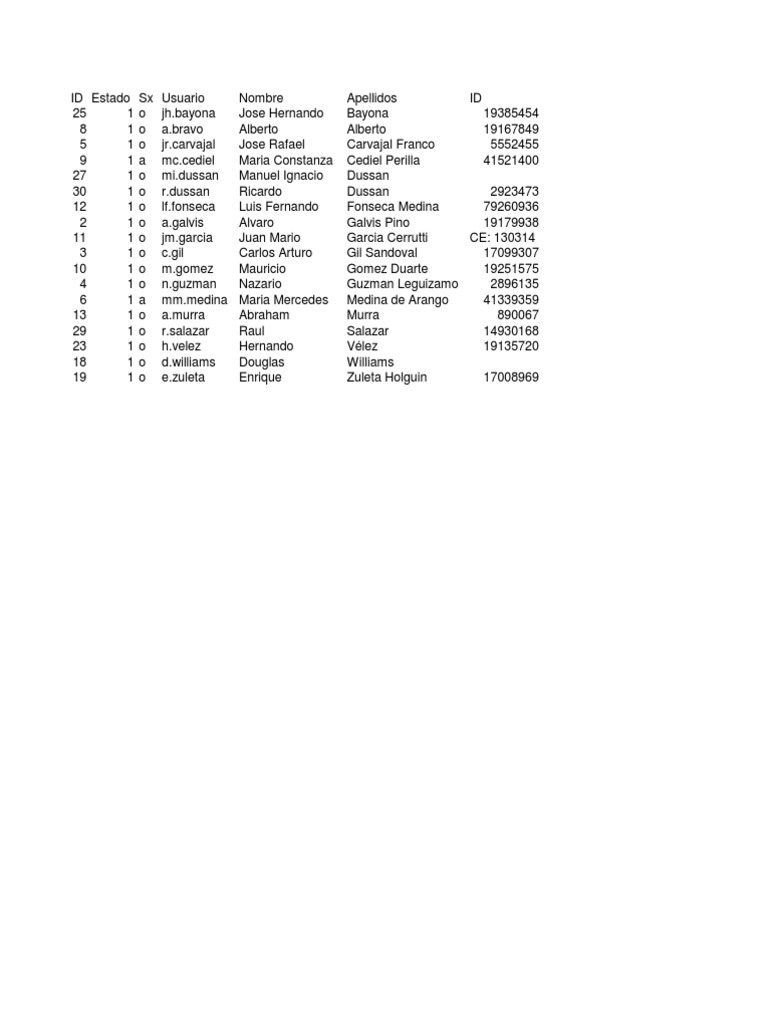 | ID | Estado | Sx | Usuario | Nombre | Apellidos | ID |
|---|---|---|---|---|---|---|
| 25 | 1 | o | jh.bayona | Jose Hernando | Bayona | 19385454 |
| 8 | 1 | o | a.bravo | Alberto | Alberto | 19167849 |
| 5 | 1 | o | jr.carvajal | Jose Rafael | Carvajal Franco | 5552455 |
| 9 | 1 | a | mc.cediel | Maria Constanza | Cediel Perilla | 41521400 |
| 27 | 1 | o | mi.dussan | Manuel Ignacio | Dussan | |
| 30 | 1 | o | r.dussan | Ricardo | Dussan | 2923473 |
| 12 | 1 | o | lf.fonseca | Luis Fernando | Fonseca Medina | 79260936 |
| 2 | 1 | o | a.galvis | Alvaro | Galvis Pino | 19179938 |
| 11 | 1 | o | jm.garcia | Juan Mario | Garcia Cerrutti | CE: 130314 |
| 3 | 1 | o | c.gil | Carlos Arturo | Gil Sandoval | 17099307 |
| 10 | 1 | o | m.gomez | Mauricio | Gomez Duarte | 19251575 |
| 4 | 1 | o | n.guzman | Nazario | Guzman Leguizamo | 2896135 |
| 6 | 1 | a | mm.medina | Maria Mercedes | Medina de Arango | 41339359 |
| 13 | 1 | o | a.murra | Abraham | Murra | 890067 |
| 29 | 1 | o | r.salazar | Raul | Salazar | 14930168 |
| 23 | 1 | o | h.velez | Hernando | Vélez | 19135720 |
| 18 | 1 | o | d.williams | Douglas | Williams | |
| 19 | 1 | o | e.zuleta | Enrique | Zuleta Holguin | 17008969 |